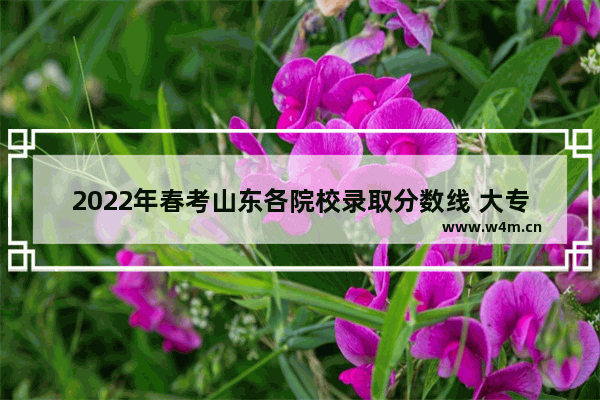 2022年春考山东各院校录取分数线 大专

www.w4m.cn